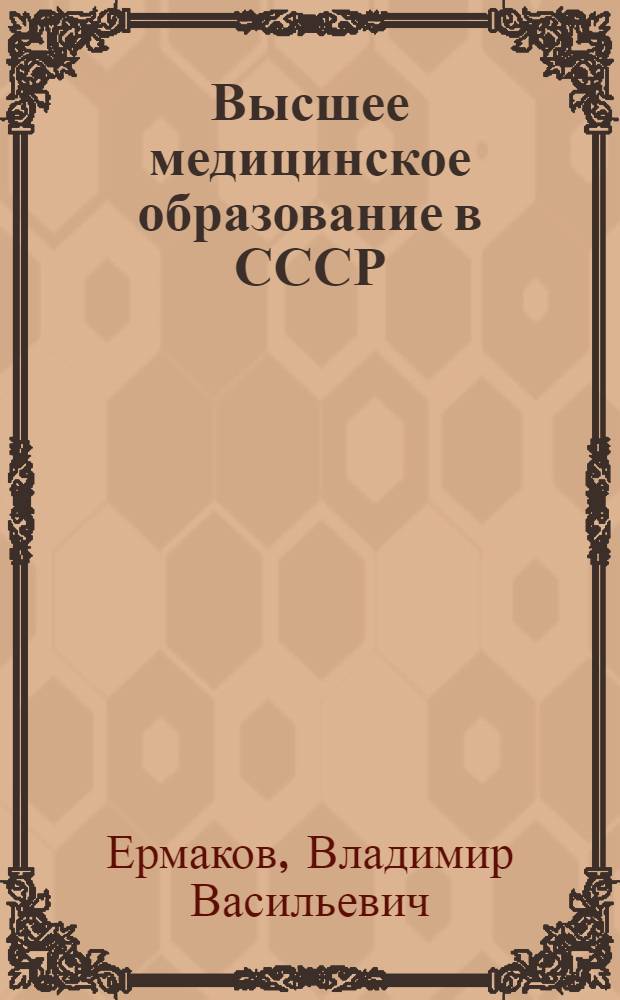 Высшее медицинское образование в СССР

Ермаков, Владимир Васильевич